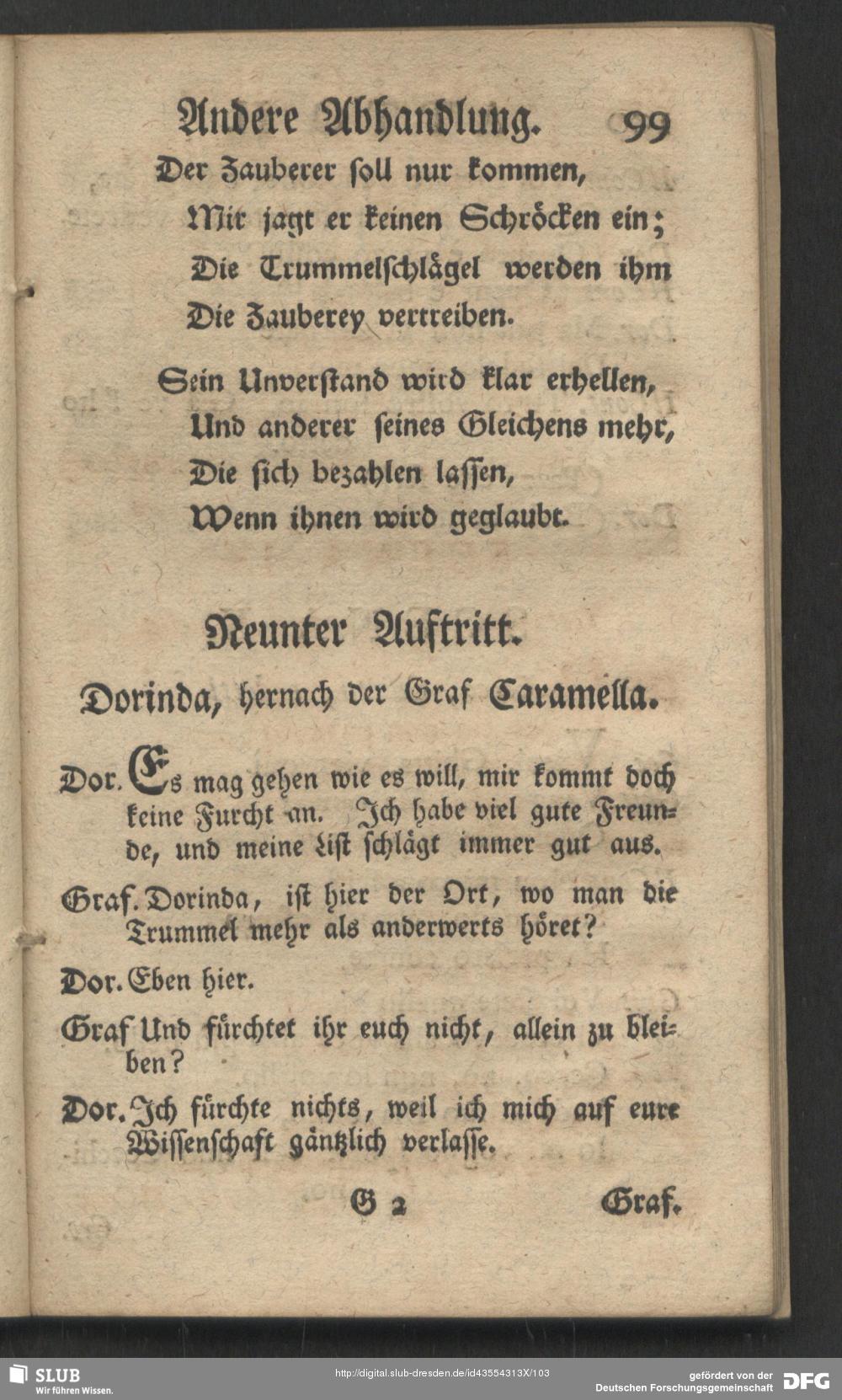 Andere Abhandlung. 99

Der Zauberer soll nur kommen,
Mir jagt er keinen Schröcken ein;
Die Trummelschlägel werden ihm
Die Zauberey vertreiben.

Sein Unverstand wird klar erhellen,
Und anderer seines Gleichens mehr,
Die sich bezahlen lassen,
Wenn ihnen wird geglaubt.

Neunter Auftritt.

Dorinda, hernach der Graf Caramella.

Dor. Es mag gehen wie es will, mir kommt doch keine Furcht an. Ich habe viel gute Freunde, und meine List schlägt immer gut aus.

Graf. Dorinda, ist hier der Ort, wo man die Trummel mehr als anderwerts höret?

Dor. Eben hier.

Graf Und fürchtet ihr euch nicht, allein zu bleiben?

Dor. Ich fürchte nichts, weil ich mich auf eure Wissenschaft gäntzlich verlasse.

G 2 Graf.

SLUB
Wir führen Wissen.
http://digital.slub-dresden.de/id43554313X/103
gefördert von der
Deutschen Forschungsgemeinschaft
DFG